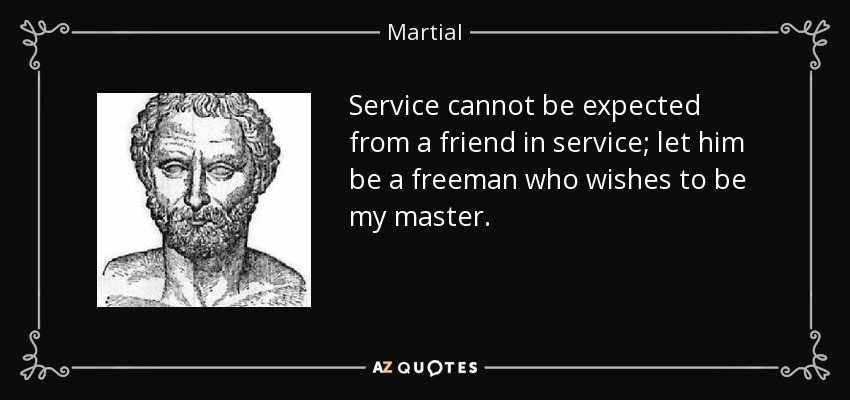 Martial

Service cannot be expected from a friend in service; let him be a freeman who wishes to be my master.

AZ QUOTES